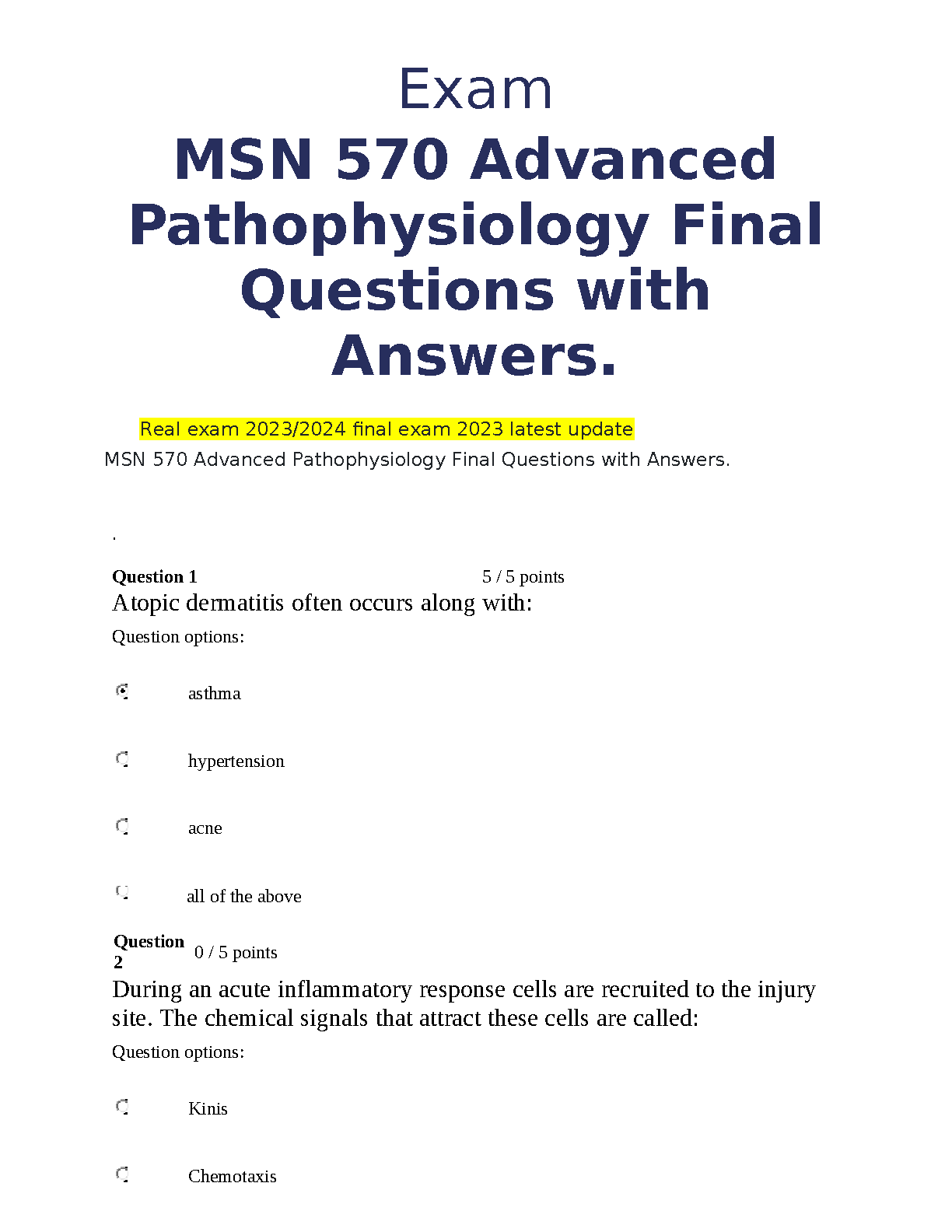 Exam

MSN 570 Advanced Pathophysiology Final Questions with Answers.

Real exam 2023/2024 final exam 2023 latest update

MSN 570 Advanced Pathophysiology Final Questions with Answers.

.

Question 1 5 / 5 points

Atopic dermatitis often occurs along with:

Question options:

asthma

hypertension

acne

all of the above

Question 2 0 / 5 points

During an acute inflammatory response cells are recruited to the injury site. The chemical signals that attract these cells are called:

Question options:

Kinis

Chemotaxis